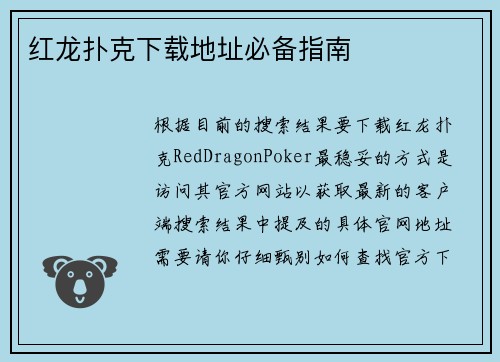 红龙扑克下载地址必备指南

根据目前的搜索结果要下载红龙扑克RedDragonPoker最稳妥的方式是访问其官方网站以获取最新的客户端搜索结果中提及的具体官网地址需要请你仔细甄别如何查找官方下